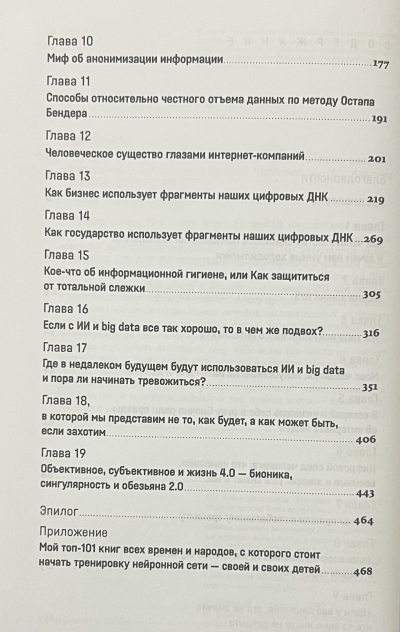 Глава 10
Миф об анонимизации информации 177

Глава 11
Способы относительно честного отъема данных по методу Остапа Бендера 191

Глава 12
Человеческое существо глазами интернет-компаний 201

Глава 13
Как бизнес использует фрагменты наших цифровых ДНК 219

Глава 14
Как государство использует фрагменты наших цифровых ДНК 269

Глава 15
Кое-что об информационной гигиене, или Как защититься от тотальной слежки 305

Глава 16
Если с ИИ и big data все так хорошо, то в чем же подвох? 316

Глава 17
Где в недалеком будущем будут использоваться ИИ и big data и пора ли начинать тревожиться? 351

Глава 18,
в которой мы представим не то, как будет, а как может быть, если захотим 406

Глава 19
Объективное, субъективное и жизнь 4.0 — бионика, сингулярность и обезьяна 2.0 443

Эпилог 464

Приложение
Мой топ-101 книг всех времен и народов, с которого стоит начать тренировку нейронной сети — своей и своих детей 468